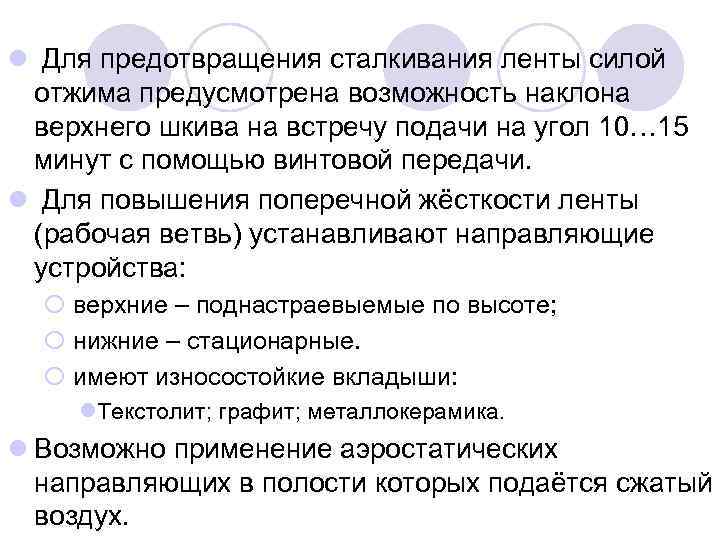 Для предотвращения сталкивания ленты силой отжима предусмотрена возможность наклона верхнего шкива на встречу подачи на угол 10…15 минут с помощью винтовой передачи.

Для повышения поперечной жёсткости ленты (рабочая ветвь) устанавливают направляющие устройства:

верхние – поднастраевыемые по высоте;

нижние – стационарные.

имеют износостойкие вкладыши:

Текстолит; графит; металлокерамика.

Возможно применение аэростатических направляющих в полости которых подаётся сжатый воздух.